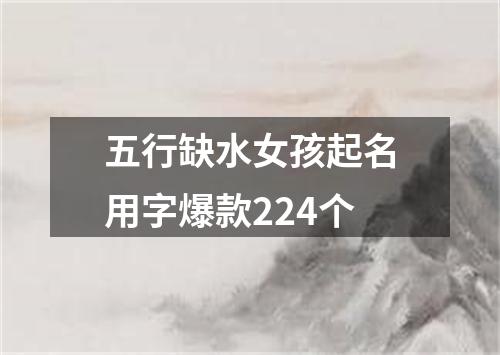 五行缺水女孩起名用字爆款224个